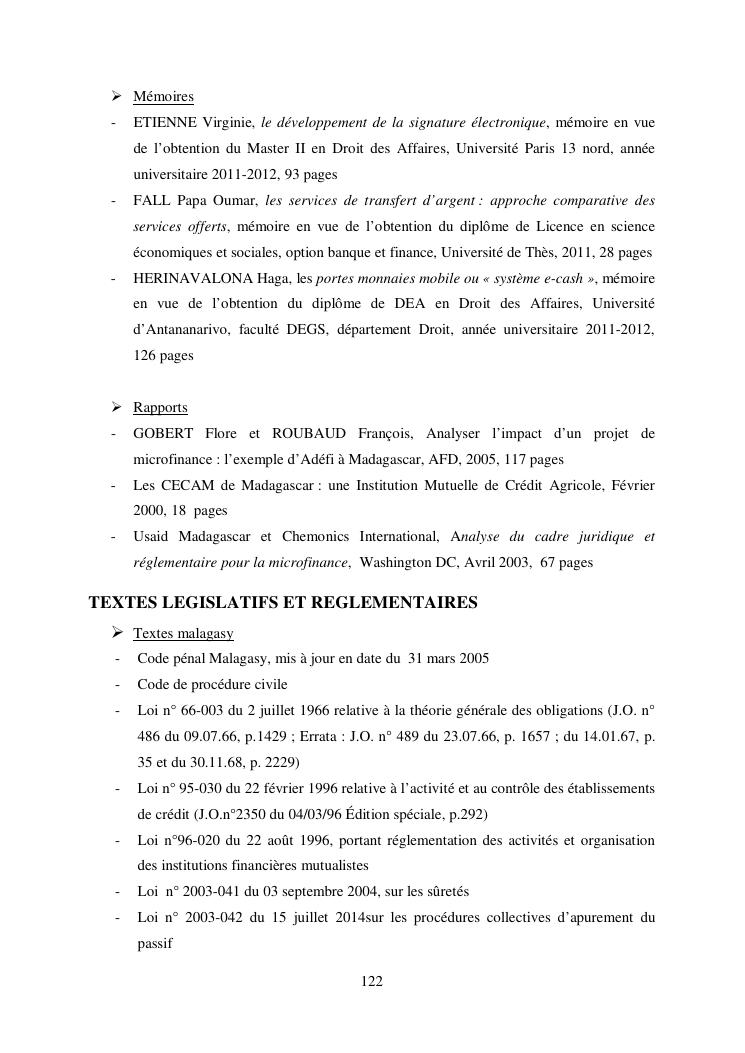 ➢ Mémoires

- ETIENNE Virginie, le développement de la signature électronique, mémoire en vue de l'obtention du Master II en Droit des Affaires, Université Paris 13 nord, année universitaire 2011-2012, 93 pages
- FALL Papa Oumar, les services de transfert d'argent : approche comparative des services offerts, mémoire en vue de l'obtention du diplôme de Licence en science économiques et sociales, option banque et finance, Université de Thès, 2011, 28 pages
- HERINAVALONA Haga, les portes monnaies mobile ou « système e-cash », mémoire en vue de l'obtention du diplôme de DEA en Droit des Affaires, Université d'Antananarivo, faculté DEGS, département Droit, année universitaire 2011-2012, 126 pages

➢ Rapports

- GOBERT Flore et ROUBAUD François, Analyser l'impact d'un projet de microfinance : l'exemple d'Adéfi à Madagascar, AFD, 2005, 117 pages
- Les CECAM de Madagascar : une Institution Mutuelle de Crédit Agricole, Février 2000, 18 pages
- Usaid Madagascar et Chemonics International, Analyse du cadre juridique et réglementaire pour la microfinance, Washington DC, Avril 2003, 67 pages

TEXTES LEGISLATIFS ET REGLEMENTAIRES

➢ Textes malagasy

- Code pénal Malagasy, mis à jour en date du 31 mars 2005
- Code de procédure civile
- Loi n° 66-003 du 2 juillet 1966 relative à la théorie générale des obligations (J.O. n° 486 du 09.07.66, p.1429 ; Errata : J.O. n° 489 du 23.07.66, p. 1657 ; du 14.01.67, p. 35 et du 30.11.68, p. 2229)
- Loi n° 95-030 du 22 février 1996 relative à l'activité et au contrôle des établissements de crédit (J.O.n°2350 du 04/03/96 Édition spéciale, p.292)
- Loi n°96-020 du 22 août 1996, portant réglementation des activités et organisation des institutions financières mutualistes
- Loi n° 2003-041 du 03 septembre 2004, sur les sûretés
- Loi n° 2003-042 du 15 juillet 2014sur les procédures collectives d'apurement du passif

122